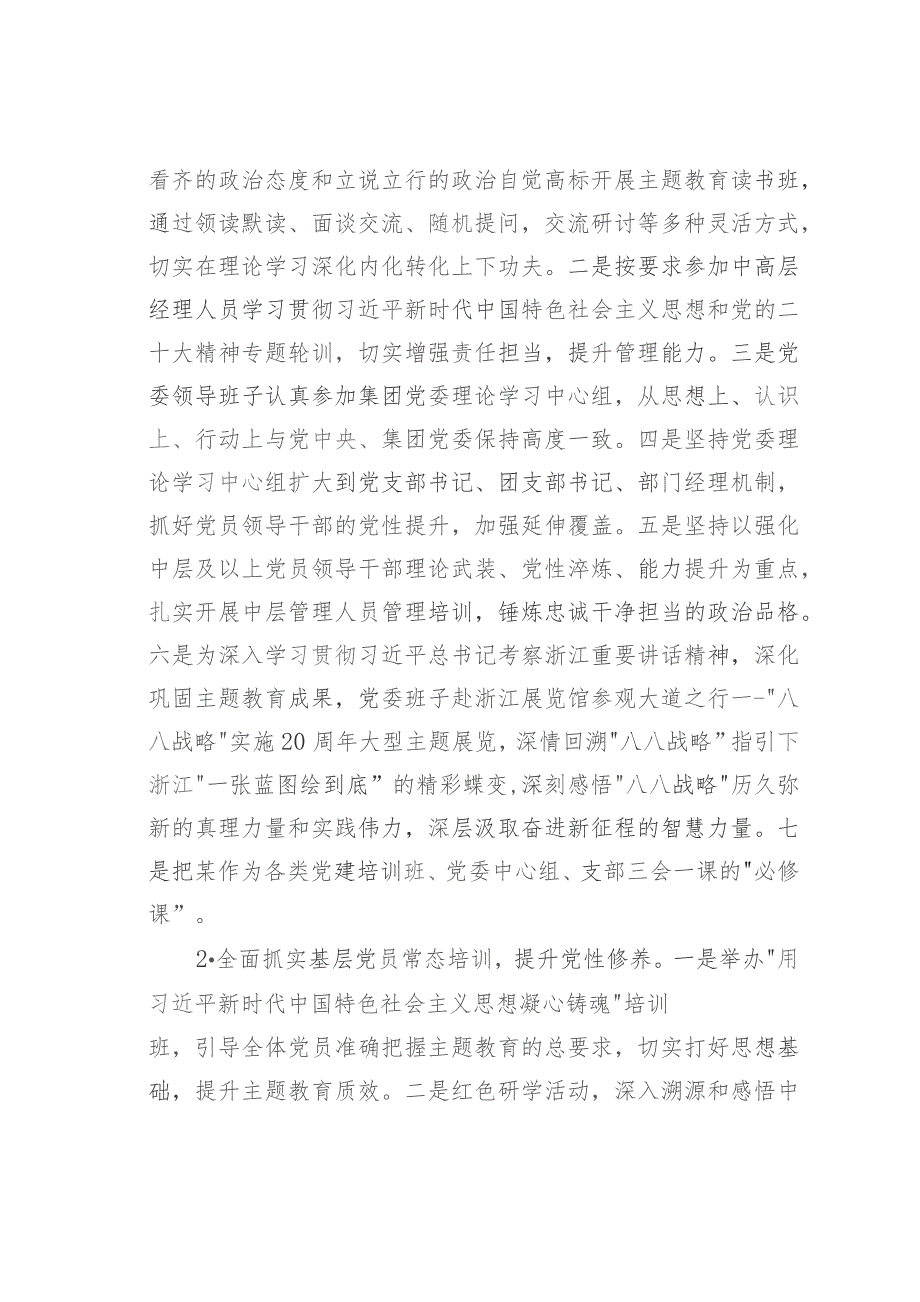 看齐的政治态度和立说立行的政治自觉高标开展主题教育读书班，通过领读默读、面谈交流、随机提问，交流研讨等多种灵活方式，切实在理论学习深化内化转化上下功夫。二是按要求参加中高层经理人员学习贯彻习近平新时代中国特色社会主义思想和党的二十大精神专题轮训，切实增强责任担当，提升管理能力。三是党委领导班子认真参加集团党委理论学习中心组，从思想上、认识上、行动上与党中央、集团党委保持高度一致。四是坚持党委理论学习中心组扩大到党支部书记、团支部书记、部门经理机制，抓好党员领导干部的党性提升，加强延伸覆盖。五是坚持以强化中层及以上党员领导干部理论武装、党性淬炼、能力提升为重点，扎实开展中层管理人员管理培训，锤炼忠诚干净担当的政治品格。六是为深入学习贯彻习近平总书记考察浙江重要讲话精神，深化巩固主题教育成果，党委班子赴浙江展览馆参观大道之行一-"八八战略"实施20周年大型主题展览，深情回溯"八八战略”指引下浙江"一张蓝图绘到底”的精彩蝶变,深刻感悟"八八战略"历久弥新的真理力量和实践伟力，深层汲取奋进新征程的智慧力量。七是把某作为各类党建培训班、党委中心组、支部三会一课的"必修课”。

2•全面抓实基层党员常态培训，提升党性修养。一是举办"用习近平新时代中国特色社会主义思想凝心铸魂"培训班，引导全体党员准确把握主题教育的总要求，切实打好思想基础，提升主题教育质效。二是红色研学活动，深入溯源和感悟中